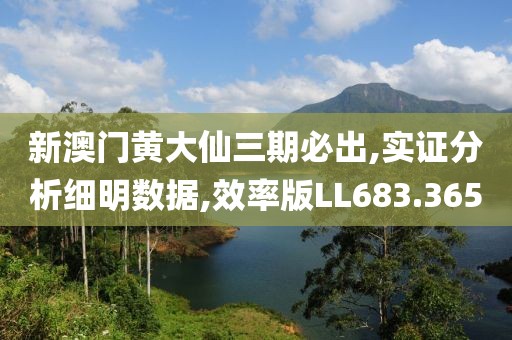 新澳门黄大仙三期必出,实证分析细明数据,效率版LL683.365